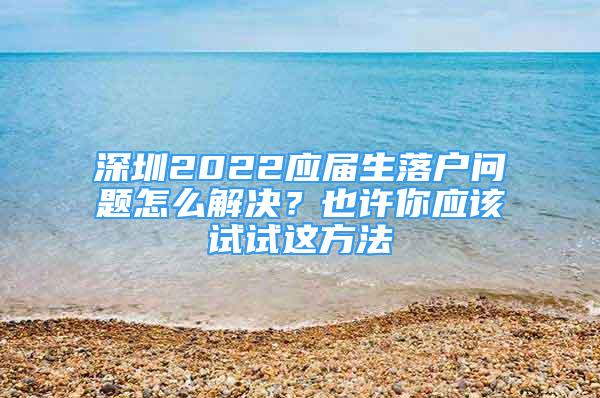 深圳2022应届生落户问题怎么解决？也许你应该试试这方法